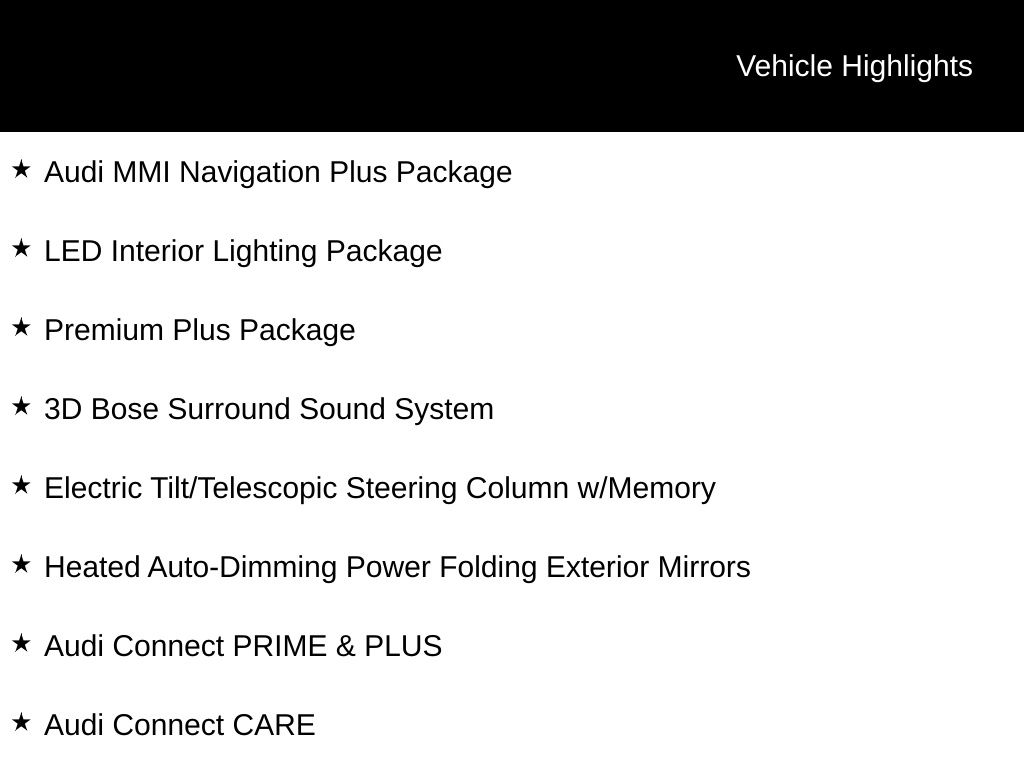 Vehicle Highlights

★ Audi MMI Navigation Plus Package

★ LED Interior Lighting Package

★ Premium Plus Package

★ 3D Bose Surround Sound System

★ Electric Tilt/Telescopic Steering Column w/Memory

★ Heated Auto-Dimming Power Folding Exterior Mirrors

★ Audi Connect PRIME & PLUS

★ Audi Connect CARE